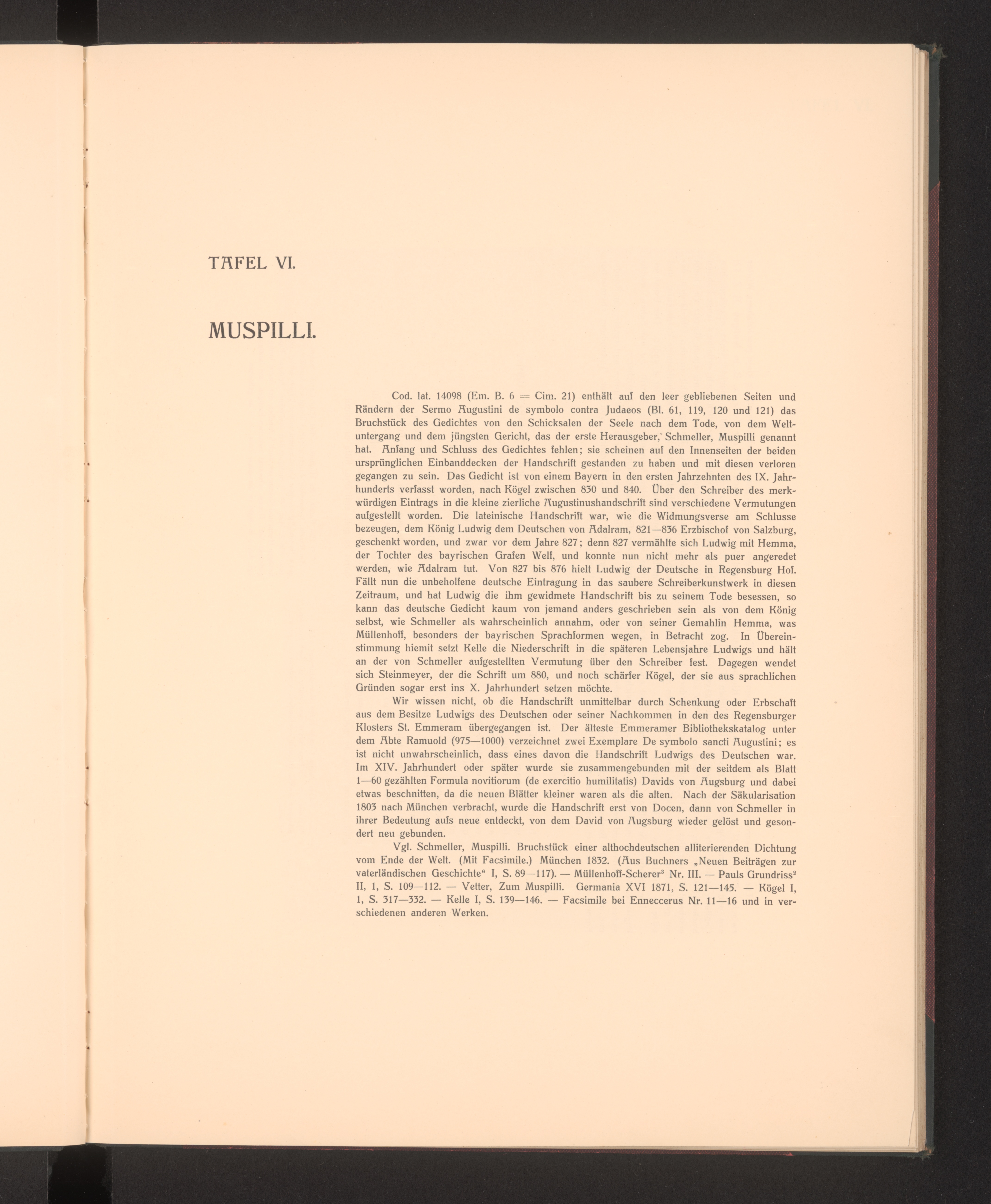 TAFEL VI.

MUSPILLI.

Cod. lat. 14098 (Em. B. 6 = Cim. 21) enthält auf den leer gebliebenen Seiten und Rändern der Sermo Augustini de symbolo contra Judaeos (Bl. 61, 119, 120 und 121) das Bruchstück des Gedichtes von den Schicksalen der Seele nach dem Tode, von dem Weltuntergang und dem jüngsten Gericht, das der erste Herausgeber, Schmeller, Muspilli genannt hat. Anfang und Schluss des Gedichtes fehlen; sie scheinen auf den Innenseiten der beiden ursprünglichen Einbanddecken der Handschrift gestanden zu haben und mit diesen verloren gegangen zu sein. Das Gedicht ist von einem Bayern in den ersten Jahrzehnten des IX. Jahrhunderts verfasst worden, nach Kögel zwischen 830 und 840. Über den Schreiber des merkwürdigen Eintrags in die kleine zierliche Augustinushandschrift sind verschiedene Vermutungen aufgestellt worden. Die lateinische Handschrift war, wie die Widmungsverse am Schlusse bezeugen, dem König Ludwig dem Deutschen von Adalram, 821—836 Erzbischof von Salzburg, geschenkt worden, und zwar vor dem Jahre 827; denn 827 vermählte sich Ludwig mit Hemma, der Tochter des bayrischen Grafen Welf, und konnte nun nicht mehr als puer angeredet werden, wie Adalram tut. Von 827 bis 876 hielt Ludwig der Deutsche in Regensburg Hof. Fällt nun die unbeholfene deutsche Eintragung in das saubere Schreiberkunstwerk in diesen Zeitraum, und hat Ludwig die ihm gewidmete Handschrift bis zu seinem Tode besessen, so kann das deutsche Gedicht kaum von jemand anders geschrieben sein als von dem König selbst, wie Schmeller als wahrscheinlich annahm, oder von seiner Gemahlin Hemma, was Müllenhoff, besonders der bayrischen Sprachformen wegen, in Betracht zog. In Übereinstimmung hiemit setzt Kelle die Niederschrift in die späteren Lebensjahre Ludwigs und hält an der von Schmeller aufgestellten Vermutung über den Schreiber fest. Dagegen wendet sich Steinmeyer, der die Schrift um 880, und noch schärfer Kögel, der sie aus sprachlichen Gründen sogar erst ins X. Jahrhundert setzen möchte.

Wir wissen nicht, ob die Handschrift unmittelbar durch Schenkung oder Erbschaft aus dem Besitze Ludwigs des Deutschen oder seiner Nachkommen in den des Regensburger Klosters St. Emmeram übergegangen ist. Der älteste Emmeramer Bibliothekskatalog unter dem Abte Ramuold (975—1000) verzeichnet zwei Exemplare De symbolo sancti Augustini; es ist nicht unwahrscheinlich, dass eines davon die Handschrift Ludwigs des Deutschen war. Im XIV. Jahrhundert oder später wurde sie zusammengebunden mit der seitdem als Blatt 1—60 gezählten Formula novitiorum (de exercitio humilitatis) Davids von Augsburg und dabei etwas beschnitten, da die neuen Blätter kleiner waren als die alten. Nach der Säkularisation 1803 nach München verbracht, wurde die Handschrift erst von Docen, dann von Schmeller in ihrer Bedeutung aufs neue entdeckt, von dem David von Augsburg wieder gelöst und gesondert neu gebunden.

Vgl. Schmeller, Muspilli. Bruchstück einer althochdeutschen alliterierenden Dichtung vom Ende der Welt. (Mit Facsimile.) München 1832. (Aus Buchners „Neuen Beiträgen zur vaterländischen Geschichte“ I, S. 89—117). — Müllenhoff-Scherer$^3$ Nr. III. — Pauls Grundriss$^2$ II, 1, S. 109—112. — Vetter, Zum Muspilli. Germania XVI 1871, S. 121—145. — Kögel I, 1, S. 317—332. — Kelle I, S. 139—146. — Facsimile bei Enneccerus Nr. 11—16 und in verschiedenen anderen Werken.